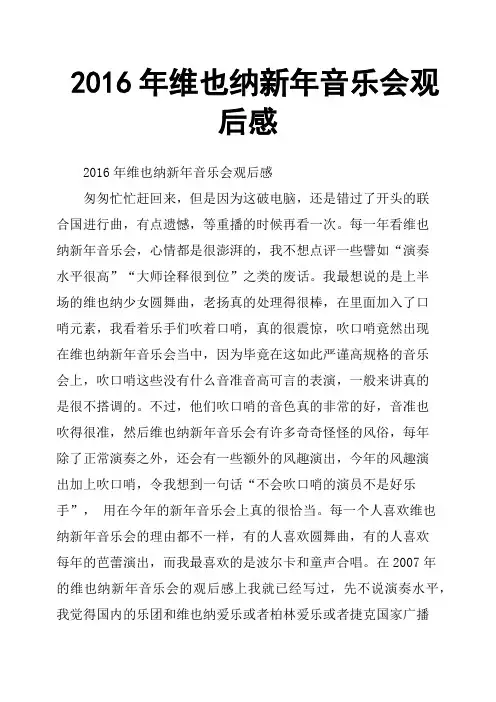 2016 年维也纳新年音乐会观后感

2016 年维也纳新年音乐会观后感

匆匆忙忙赶回来，但是因为这破电脑，还是错过了开头的联合国进行曲，有点遗憾，等重播的时候再看一次。每一年看维也纳新年音乐会，心情都是很澎湃的，我不想点评一些譬如“演奏水平很高”“大师诠释很到位”之类的废话。我最想说的是上半场的维也纳少女圆舞曲，老扬真的处理得很棒，在里面加入了口哨元素，我看着乐手们吹着口哨，真的很震惊，吹口哨竟然出现在维也纳新年音乐会当中，因为毕竟在这如此严谨高规格的音乐会上，吹口哨这些没有什么音准音高可言的表演，一般来讲真的是很不搭调的。不过，他们吹口哨的音色真的非常的好，音准也吹得很准，然后维也纳新年音乐会有许多奇奇怪怪的风俗，每年除了正常演奏之外，还会有一些额外的风趣演出，今年的风趣演出加上吹口哨，令我想到一句话“不会吹口哨的演员不是好乐手”， 用在今年的新年音乐会上真的很恰当。每一个人喜欢维也纳新年音乐会的理由都不一样，有的人喜欢圆舞曲，有的人喜欢每年的芭蕾演出，而我最喜欢的是波尔卡和童声合唱。在 2007 年的维也纳新年音乐会的观后感上我就已经写过，先不说演奏水平，我觉得国内的乐团和维也纳爱乐或者柏林爱乐或者捷克国家广播